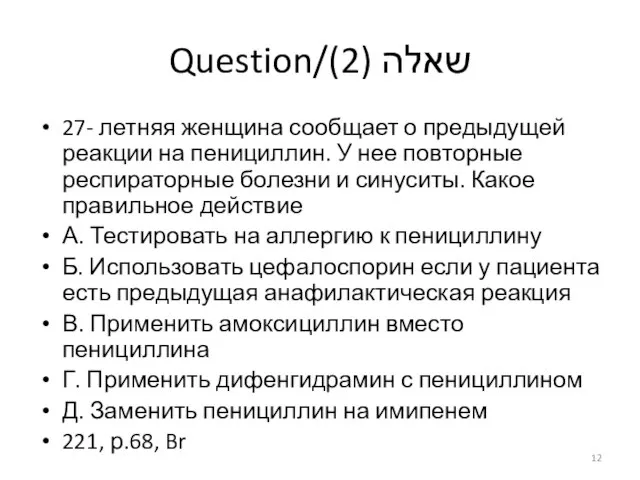 Question/(2) שאלה

• 27- летняя женщина сообщает о предыдущей реакции на пенициллин. У нее повторные респираторные болезни и синуситы. Какое правильное действие
• А. Тестировать на аллергию к пенициллину
• Б. Использовать цефалоспорин если у пациента есть предыдущая анафилактическая реакция
• В. Применить амоксициллин вместо пенициллина
• Г. Применить дифенгидрамин с пенициллином
• Д. Заменить пенициллин на имипенем
• 221, p.68, Br

12